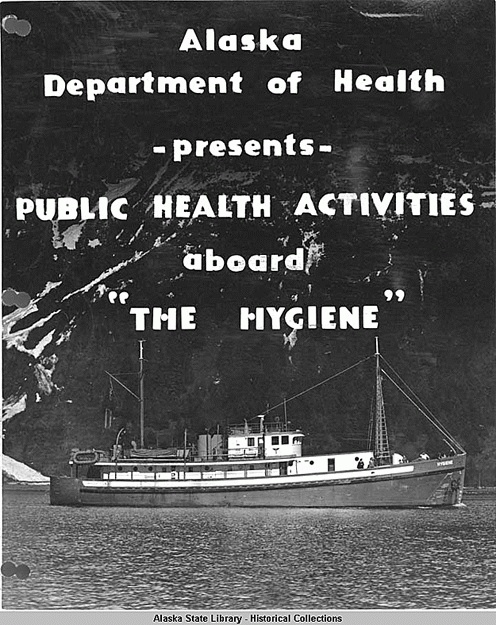 Alaska
Department of Health
-presents-
PUBLIC HEALTH ACTIVITIES
aboard
"THE HYGIENE"

HYGIENE

Alaska State Library - Historical Collections